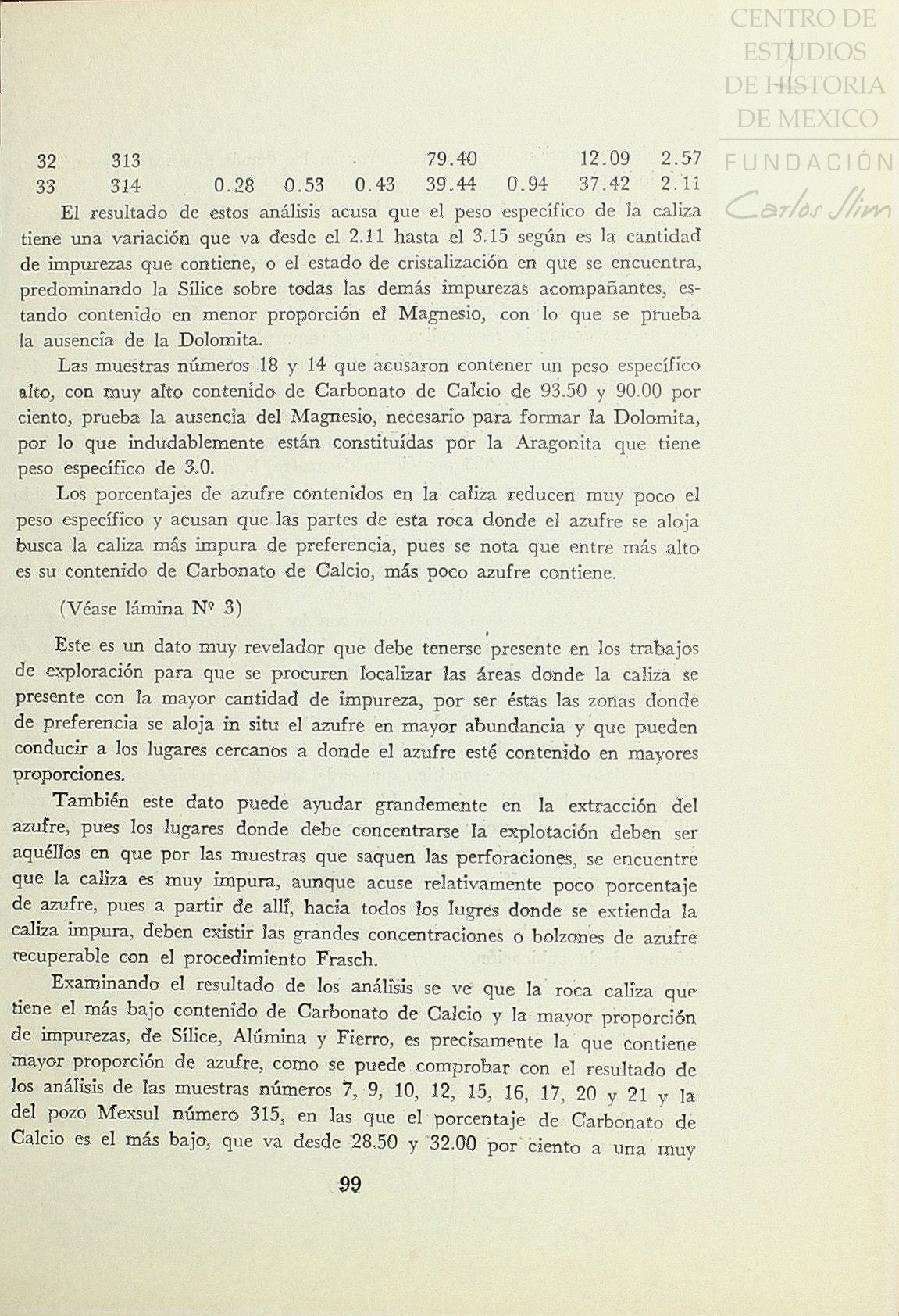 CENTRO DE ESTUDIOS DE HISTORIA DE MEXICO

FUNDACIÓN Carlos Slim

| 32 | 313 | | | | 79.40 | | 12.09 | 2.57 |
|---|---|---|---|---|---|---|---|---|
| 33 | 314 | 0.28 | 0.53 | 0.43 | 39.44 | 0.94 | 37.42 | 2.11 |

El resultado de estos análisis acusa que el peso específico de la caliza tiene una variación que va desde el 2.11 hasta el 3.15 según es la cantidad de impurezas que contiene, o el estado de cristalización en que se encuentra, predominando la Sílice sobre todas las demás impurezas acompañantes, estando contenido en menor proporción el Magnesio, con lo que se prueba la ausencia de la Dolomita.

Las muestras números 18 y 14 que acusaron contener un peso específico alto, con muy alto contenido de Carbonato de Calcio de 93.50 y 90.00 por ciento, prueba la ausencia del Magnesio, necesario para formar la Dolomita, por lo que indudablemente están constituídas por la Aragonita que tiene peso específico de 3.0.

Los porcentajes de azufre contenidos en la caliza reducen muy poco el peso específico y acusan que las partes de esta roca donde el azufre se aloja busca la caliza más impura de preferencia, pues se nota que entre más alto es su contenido de Carbonato de Calcio, más poco azufre contiene.

(Véase lámina Nº 3)

Este es un dato muy revelador que debe tenerse presente en los trabajos de exploración para que se procuren localizar las áreas donde la caliza se presente con la mayor cantidad de impureza, por ser éstas las zonas donde de preferencia se aloja in situ el azufre en mayor abundancia y que pueden conducir a los lugares cercanos a donde el azufre esté contenido en mayores proporciones.

También este dato puede ayudar grandemente en la extracción del azufre, pues los lugares donde debe concentrarse la explotación deben ser aquéllos en que por las muestras que saquen las perforaciones, se encuentre que la caliza es muy impura, aunque acuse relativamente poco porcentaje de azufre, pues a partir de allí, hacia todos los lugres donde se extienda la caliza impura, deben existir las grandes concentraciones o bolzones de azufre recuperable con el procedimiento Frasch.

Examinando el resultado de los análisis se ve que la roca caliza que tiene el más bajo contenido de Carbonato de Calcio y la mayor proporción de impurezas, de Sílice, Alúmina y Fierro, es precisamente la que contiene mayor proporción de azufre, como se puede comprobar con el resultado de los análisis de las muestras números 7, 9, 10, 12, 15, 16, 17, 20 y 21 y la del pozo Mexsul número 315, en las que el porcentaje de Carbonato de Calcio es el más bajo, que va desde 28.50 y 32.00 por ciento a una muy

99